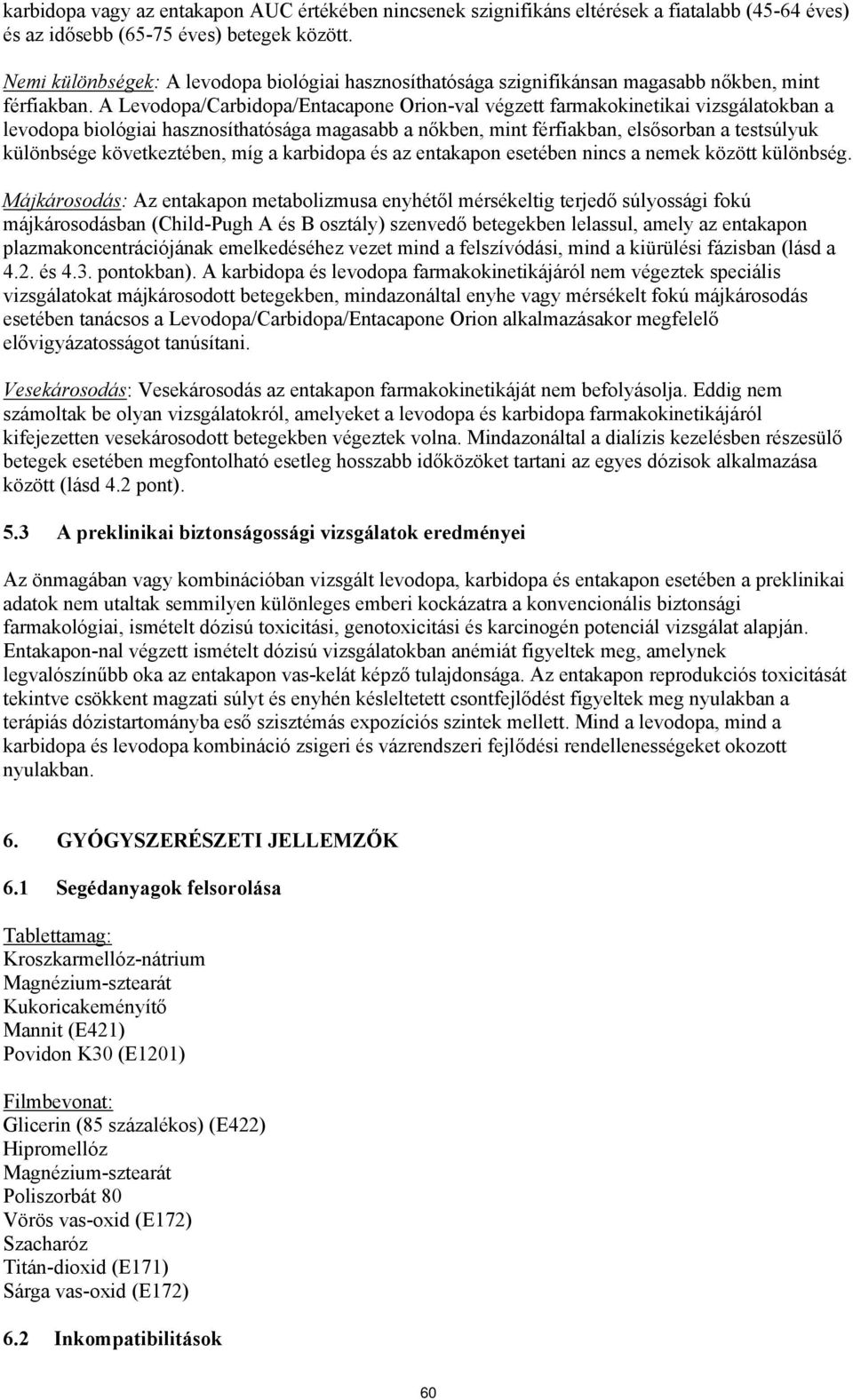 karbidopa vagy az entakapon AUC értékében nincsenek szignifikáns eltérések a fiatalabb (45-64 éves) és az idősebb (65-75 éves) betegek között.

Nemi különbségek: A levodopa biológiai hasznosíthatósága szignifikánsan magasabb nőkben, mint férfiakban. A Levodopa/Carbidopa/Entacapone Orion-val végzett farmakokinetikai vizsgálatokban a levodopa biológiai hasznosíthatósága magasabb a nőkben, mint férfiakban, elsősorban a testsúlyuk különbsége következtében, míg a karbidopa és az entakapon esetében nincs a nemek között különbség.

Májkárosodás: Az entakapon metabolizmusa enyhétől mérsékeltig terjedő súlyossági fokú májkárosodásban (Child-Pugh A és B osztály) szenvedő betegekben lelassul, amely az entakapon plazmakoncentrációjának emelkedéséhez vezet mind a felszívódási, mind a kiürülési fázisban (lásd a 4.2. és 4.3. pontokban). A karbidopa és levodopa farmakokinetikájáról nem végeztek speciális vizsgálatokat májkárosodott betegekben, mindazonáltal enyhe vagy mérsékelt fokú májkárosodás esetében tanácsos a Levodopa/Carbidopa/Entacapone Orion alkalmazásakor megfelelő elővigyázatosságot tanúsítani.

Vesekárosodás: Vesekárosodás az entakapon farmakokinetikáját nem befolyásolja. Eddig nem számoltak be olyan vizsgálatokról, amelyeket a levodopa és karbidopa farmakokinetikájáról kifejezetten vesekárosodott betegekben végeztek volna. Mindazonáltal a dialízis kezelésben részesülő betegek esetében megfontolható esetleg hosszabb időközöket tartani az egyes dózisok alkalmazása között (lásd 4.2 pont).

5.3 A preklinikai biztonságossági vizsgálatok eredményei

Az önmagában vagy kombinációban vizsgált levodopa, karbidopa és entakapon esetében a preklinikai adatok nem utaltak semmilyen különleges emberi kockázatra a konvencionális biztonsági farmakológiai, ismételt dózisú toxicitási, genotoxicitási és karcinogén potenciál vizsgálat alapján. Entakapon-nal végzett ismételt dózisú vizsgálatokban anémiát figyeltek meg, amelynek legvalószínűbb oka az entakapon vas-kelát képző tulajdonsága. Az entakapon reprodukciós toxicitását tekintve csökkent magzati súlyt és enyhén késleltetett csontfejlődést figyeltek meg nyulakban a terápiás dózistartományba eső szisztémás expozíciós szintek mellett. Mind a levodopa, mind a karbidopa és levodopa kombináció zsigeri és vázrendszeri fejlődési rendellenességeket okozott nyulakban.

6. GYÓGYSZERÉSZETI JELLEMZŐK

6.1 Segédanyagok felsorolása

Tablettamag:
Kroszkarmellóz-nátrium
Magnézium-sztearát
Kukoricakeményítő
Mannit (E421)
Povidon K30 (E1201)

Filmbevonat:
Glicerin (85 százalékos) (E422)
Hipromellóz
Magnézium-sztearát
Poliszorbát 80
Vörös vas-oxid (E172)
Szacharóz
Titán-dioxid (E171)
Sárga vas-oxid (E172)

6.2 Inkompatibilitások

60